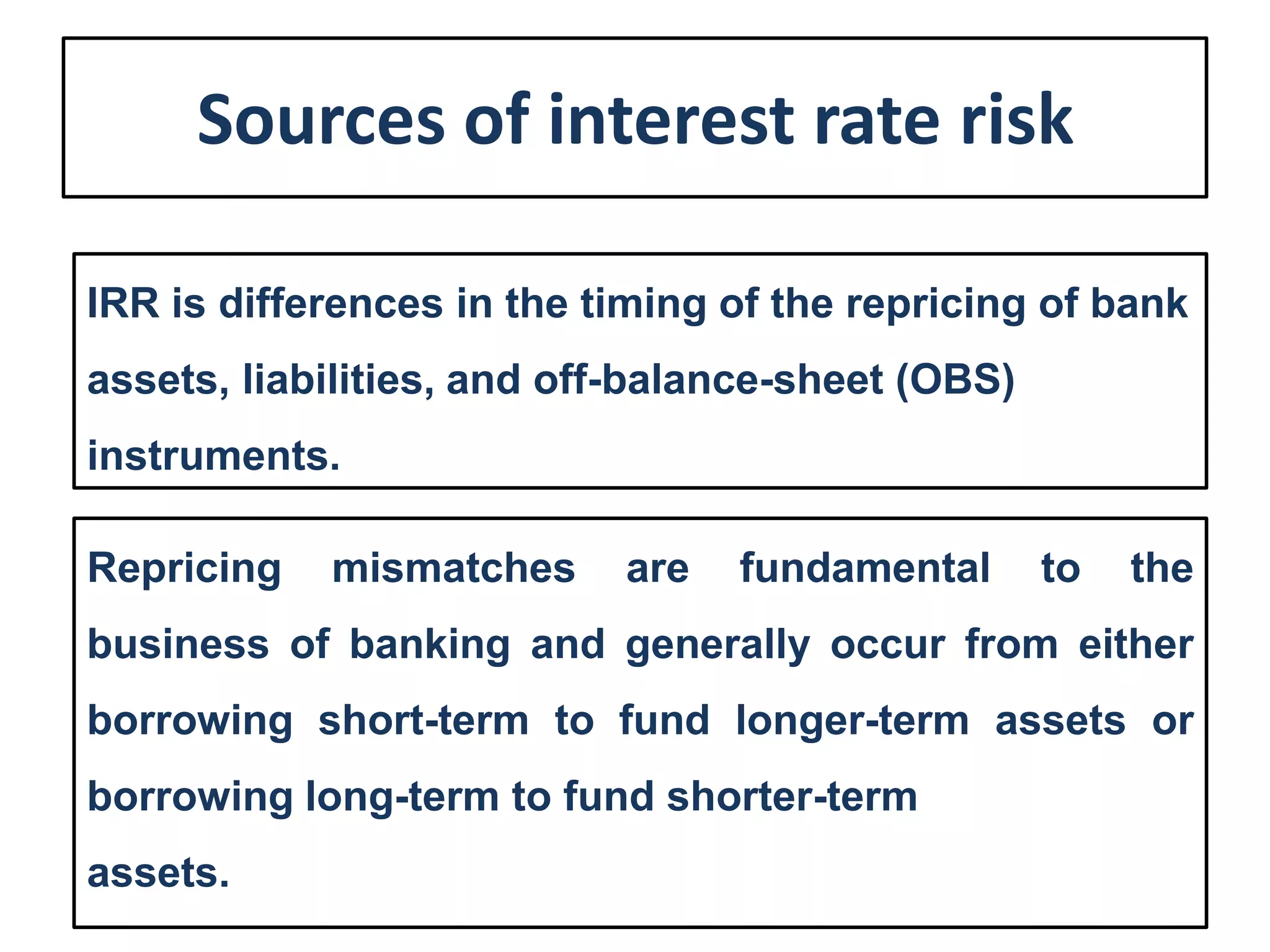 Sources of interest rate risk

IRR is differences in the timing of the repricing of bank assets, liabilities, and off-balance-sheet (OBS) instruments.

Repricing mismatches are fundamental to the business of banking and generally occur from either borrowing short-term to fund longer-term assets or borrowing long-term to fund shorter-term assets.